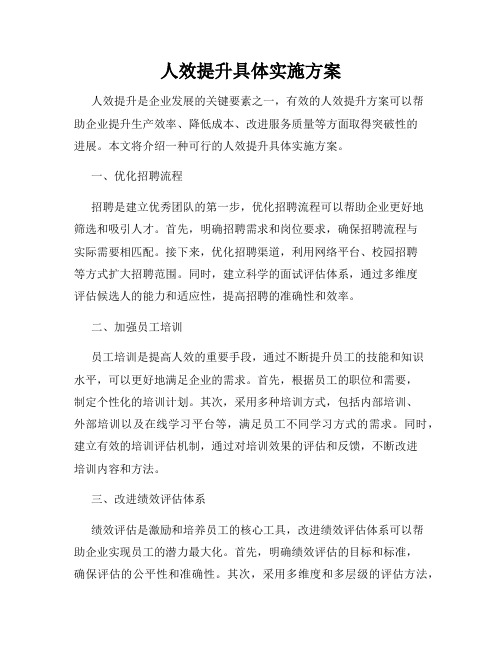 人效提升具体实施方案

人效提升是企业发展的关键要素之一，有效的人效提升方案可以帮助企业提升生产效率、降低成本、改进服务质量等方面取得突破性的进展。本文将介绍一种可行的人效提升具体实施方案。

一、优化招聘流程

招聘是建立优秀团队的第一步，优化招聘流程可以帮助企业更好地筛选和吸引人才。首先，明确招聘需求和岗位要求，确保招聘流程与实际需要相匹配。接下来，优化招聘渠道，利用网络平台、校园招聘等方式扩大招聘范围。同时，建立科学的面试评估体系，通过多维度评估候选人的能力和适应性，提高招聘的准确性和效率。

二、加强员工培训

员工培训是提高人效的重要手段，通过不断提升员工的技能和知识水平，可以更好地满足企业的需求。首先，根据员工的职位和需要，制定个性化的培训计划。其次，采用多种培训方式，包括内部培训、外部培训以及在线学习平台等，满足员工不同学习方式的需求。同时，建立有效的培训评估机制，通过对培训效果的评估和反馈，不断改进培训内容和方法。

三、改进绩效评估体系

绩效评估是激励和培养员工的核心工具，改进绩效评估体系可以帮助企业实现员工的潜力最大化。首先，明确绩效评估的目标和标准，确保评估的公平性和准确性。其次，采用多维度和多层级的评估方法，